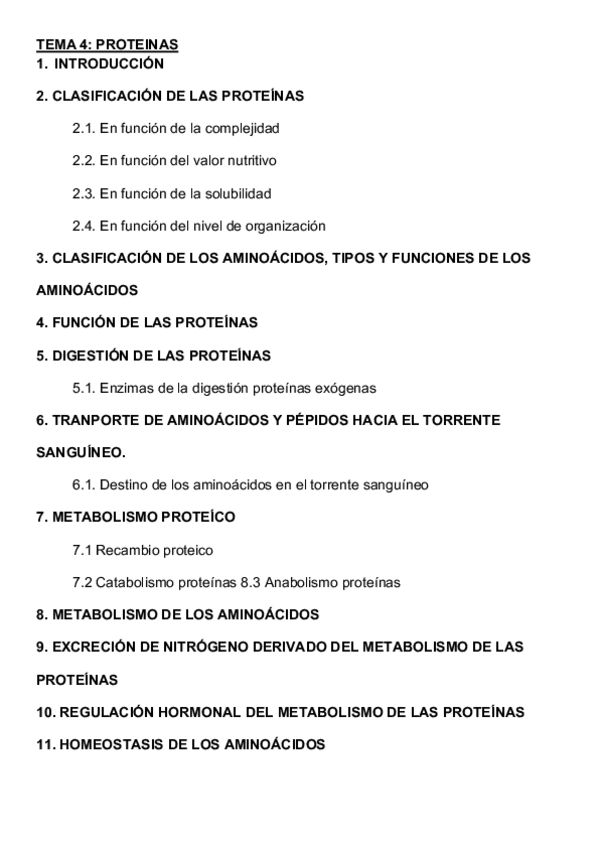 TEMA 4: PROTEINAS
1. INTRODUCCIÓN

2. CLASIFICACIÓN DE LAS PROTEÍNAS

2.1. En función de la complejidad

2.2. En función del valor nutritivo

2.3. En función de la solubilidad

2.4. En función del nivel de organización

3. CLASIFICACIÓN DE LOS AMINOÁCIDOS, TIPOS Y FUNCIONES DE LOS AMINOÁCIDOS

4. FUNCIÓN DE LAS PROTEÍNAS

5. DIGESTIÓN DE LAS PROTEÍNAS

5.1. Enzimas de la digestión proteínas exógenas

6. TRANPORTE DE AMINOÁCIDOS Y PÉPIDOS HACIA EL TORRENTE SANGUÍNEO.

6.1. Destino de los aminoácidos en el torrente sanguíneo

7. METABOLISMO PROTEÍCO

7.1 Recambio proteico

7.2 Catabolismo proteínas 8.3 Anabolismo proteínas

8. METABOLISMO DE LOS AMINOÁCIDOS

9. EXCRECIÓN DE NITRÓGENO DERIVADO DEL METABOLISMO DE LAS PROTEÍNAS

10. REGULACIÓN HORMONAL DEL METABOLISMO DE LAS PROTEÍNAS

11. HOMEOSTASIS DE LOS AMINOÁCIDOS